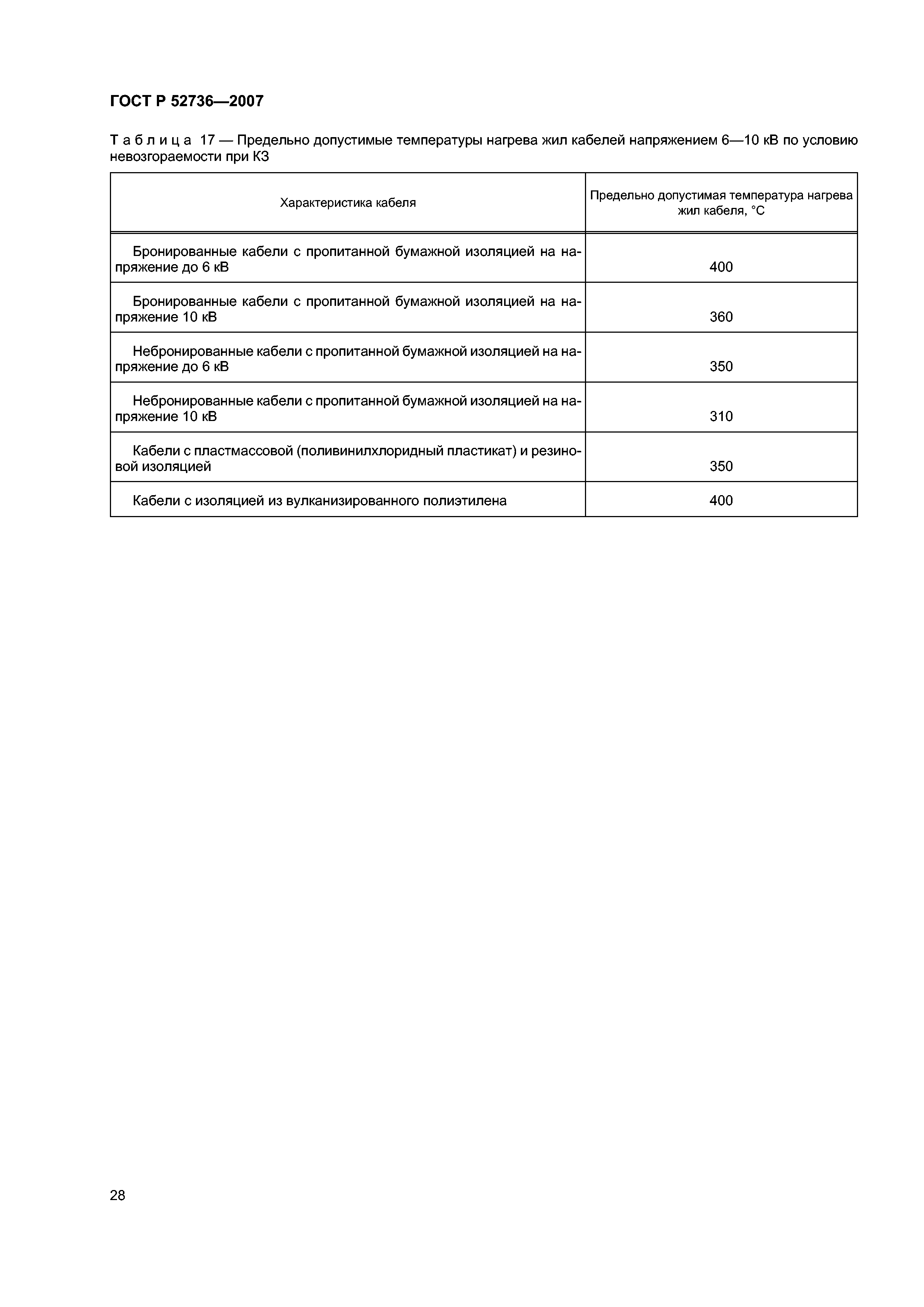 ГОСТ Р 52736—2007

Таблица 17 — Предельно допустимые температуры нагрева жил кабелей напряжением 6—10 кВ по условию невозгораемости при КЗ

| Характеристика кабеля | Предельно допустимая температура нагрева жил кабеля, °С |
|---|---|
| Бронированные кабели с пропитанной бумажной изоляцией на напряжение до 6 кВ | 400 |
| Бронированные кабели с пропитанной бумажной изоляцией на напряжение 10 кВ | 360 |
| Небронированные кабели с пропитанной бумажной изоляцией на напряжение до 6 кВ | 350 |
| Небронированные кабели с пропитанной бумажной изоляцией на напряжение 10 кВ | 310 |
| Кабели с пластмассовой (поливинилхлоридный пластикат) и резиновой изоляцией | 350 |
| Кабели с изоляцией из вулканизированного полиэтилена | 400 |

28